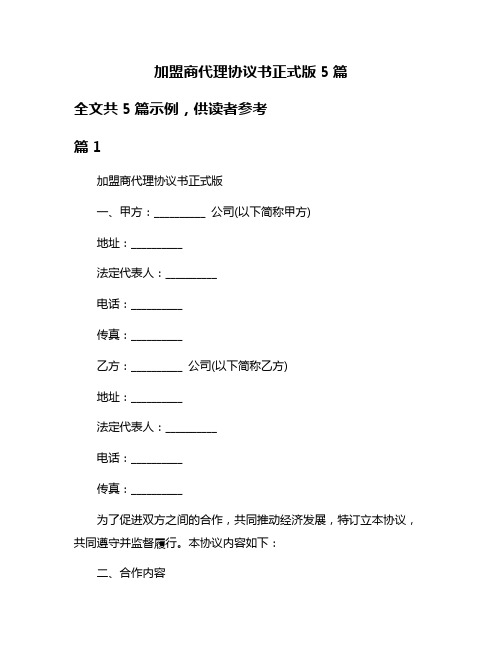 加盟商代理协议书正式版 5 篇

全文共 5 篇示例，供读者参考

篇 1

加盟商代理协议书正式版

一、甲方：__________ 公司(以下简称甲方)

地址：__________

法定代表人：__________

电话：__________

传真：__________

乙方：__________ 公司(以下简称乙方)

地址：__________

法定代表人：__________

电话：__________

传真：__________

为了促进双方之间的合作，共同推动经济发展，特订立本协议，共同遵守并监督履行。本协议内容如下：

二、合作内容